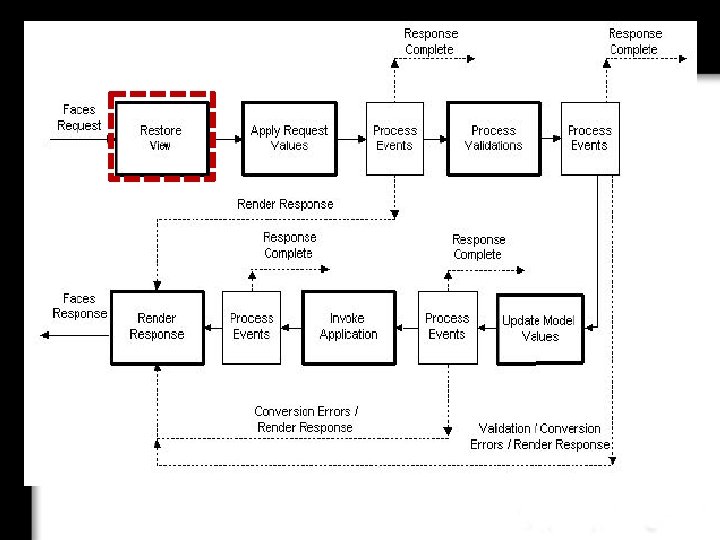 Response Complete

Response Complete

Faces Request

Restore View

Apply Request Values

Process Events

Process Validations

Process Events

Render Response

Response Complete

Response Complete

Faces Response

Render Response

Process Events

Invoke Application

Process Events

Update Model Values

Conversion Errors / Render Response

Validation / Conversion Errors / Render Response